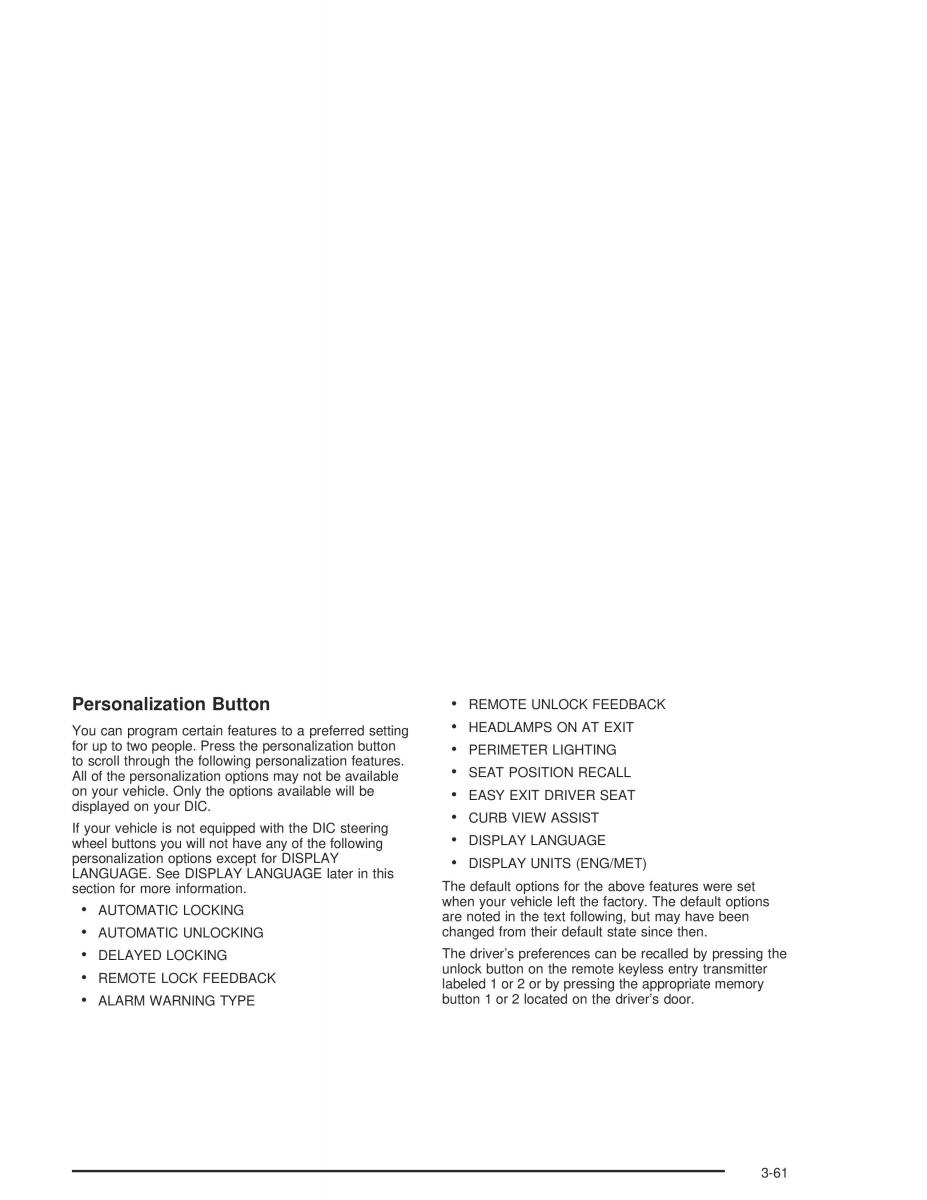 Personalization Button

You can program certain features to a preferred setting for up to two people. Press the personalization button to scroll through the following personalization features. All of the personalization options may not be available on your vehicle. Only the options available will be displayed on your DIC.

If your vehicle is not equipped with the DIC steering wheel buttons you will not have any of the following personalization options except for DISPLAY LANGUAGE. See DISPLAY LANGUAGE later in this section for more information.

• AUTOMATIC LOCKING
• AUTOMATIC UNLOCKING
• DELAYED LOCKING
• REMOTE LOCK FEEDBACK
• ALARM WARNING TYPE
• REMOTE UNLOCK FEEDBACK
• HEADLAMPS ON AT EXIT
• PERIMETER LIGHTING
• SEAT POSITION RECALL
• EASY EXIT DRIVER SEAT
• CURB VIEW ASSIST
• DISPLAY LANGUAGE
• DISPLAY UNITS (ENG/MET)

The default options for the above features were set when your vehicle left the factory. The default options are noted in the text following, but may have been changed from their default state since then.

The driver's preferences can be recalled by pressing the unlock button on the remote keyless entry transmitter labeled 1 or 2 or by pressing the appropriate memory button 1 or 2 located on the driver's door.

3-61